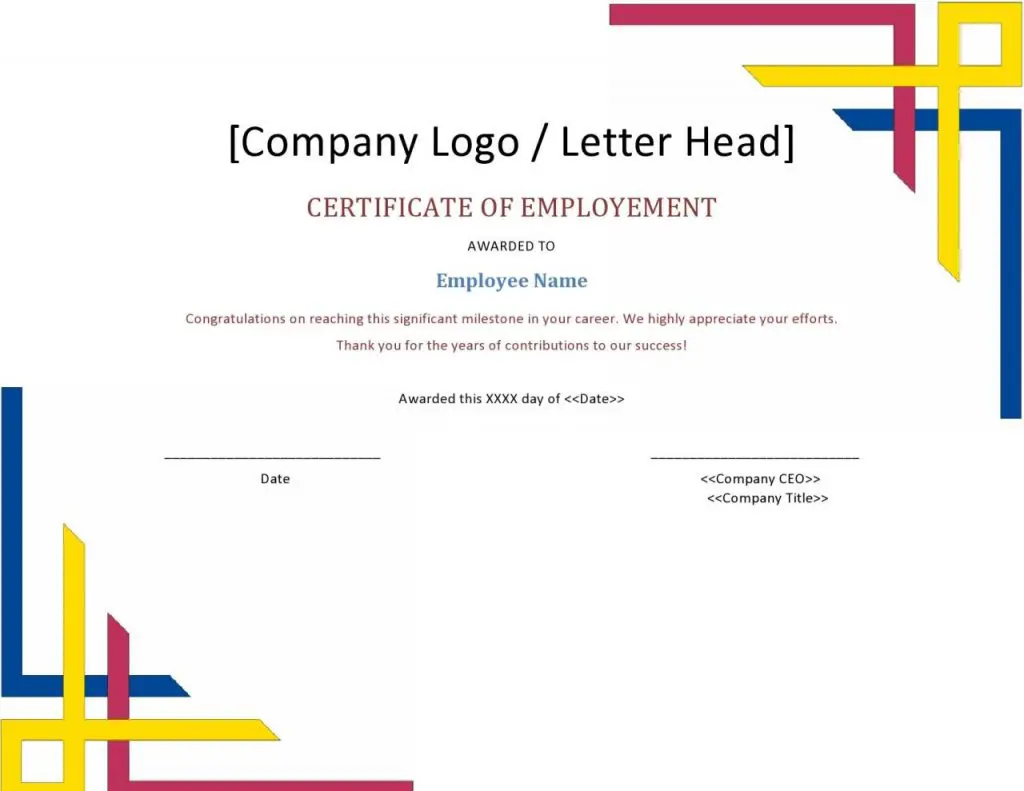 [Company Logo / Letter Head]

CERTIFICATE OF EMPLOYEMENT

AWARDED TO

Employee Name

Congratulations on reaching this significant milestone in your career. We highly appreciate your efforts.

Thank you for the years of contributions to our success!

Awarded this XXXX day of <<Date>>

____

Date

____

<<Company CEO>>
<<Company Title>>